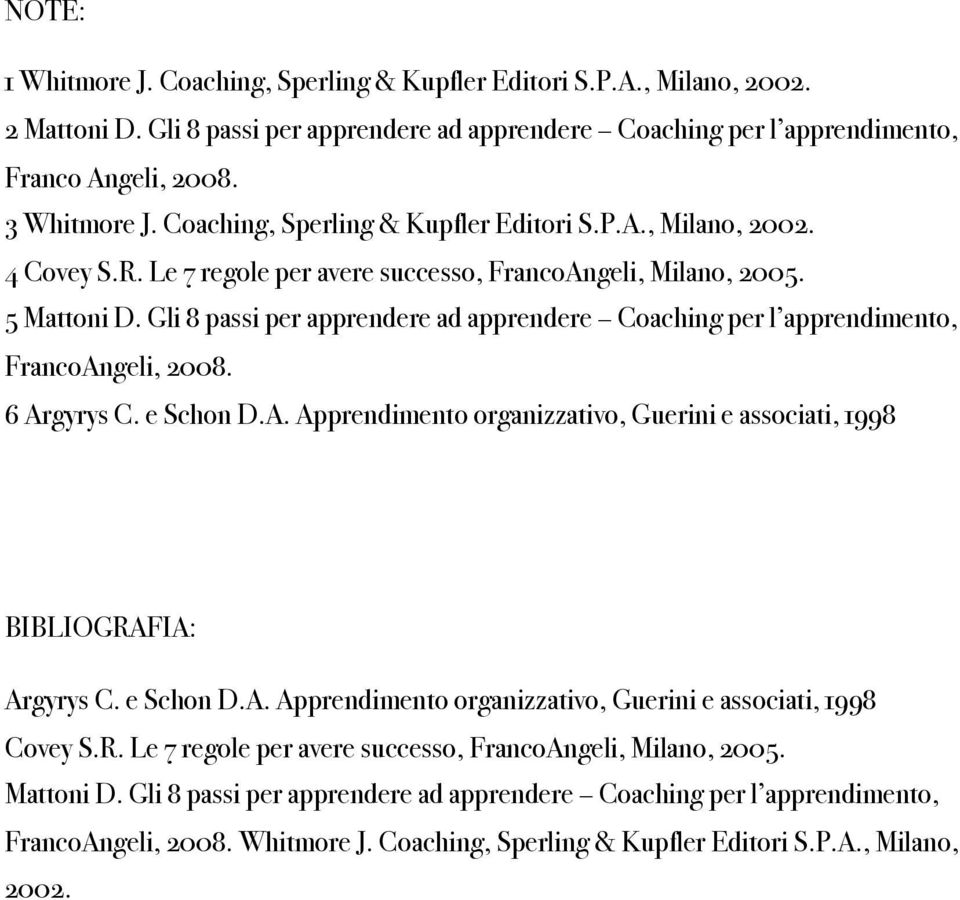 NOTE:

1 Whitmore J. Coaching, Sperling & Kupfler Editori S.P.A., Milano, 2002.
2 Mattoni D. Gli 8 passi per apprendere ad apprendere – Coaching per l'apprendimento, Franco Angeli, 2008.
3 Whitmore J. Coaching, Sperling & Kupfler Editori S.P.A., Milano, 2002.
4 Covey S.R. Le 7 regole per avere successo, FrancoAngeli, Milano, 2005.
5 Mattoni D. Gli 8 passi per apprendere ad apprendere – Coaching per l'apprendimento, FrancoAngeli, 2008.
6 Argyrys C. e Schon D.A. Apprendimento organizzativo, Guerini e associati, 1998

BIBLIOGRAFIA:

Argyrys C. e Schon D.A. Apprendimento organizzativo, Guerini e associati, 1998
Covey S.R. Le 7 regole per avere successo, FrancoAngeli, Milano, 2005.
Mattoni D. Gli 8 passi per apprendere ad apprendere – Coaching per l'apprendimento, FrancoAngeli, 2008. Whitmore J. Coaching, Sperling & Kupfler Editori S.P.A., Milano, 2002.